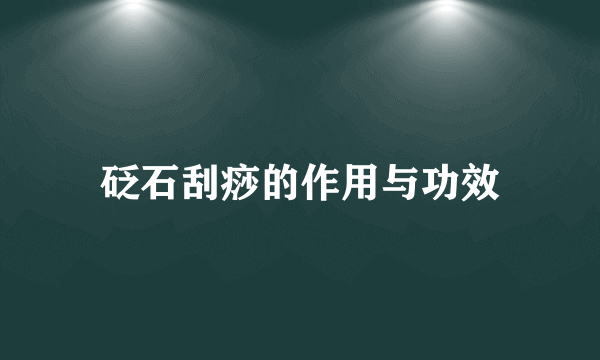 砭石刮痧的作用与功效